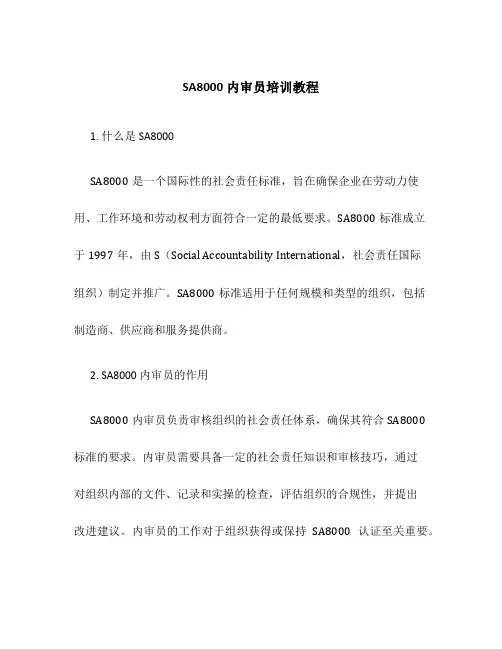 SA8000 内审员培训教程

1. 什么是 SA8000

SA8000 是一个国际性的社会责任标准，旨在确保企业在劳动力使用、工作环境和劳动权利方面符合一定的最低要求。SA8000 标准成立于 1997 年，由 S（Social Accountability International，社会责任国际组织）制定并推广。SA8000 标准适用于任何规模和类型的组织，包括制造商、供应商和服务提供商。

2. SA8000 内审员的作用

SA8000 内审员负责审核组织的社会责任体系，确保其符合 SA8000 标准的要求。内审员需要具备一定的社会责任知识和审核技巧，通过对组织内部的文件、记录和实操的检查，评估组织的合规性，并提出改进建议。内审员的工作对于组织获得或保持 SA8000 认证至关重要。